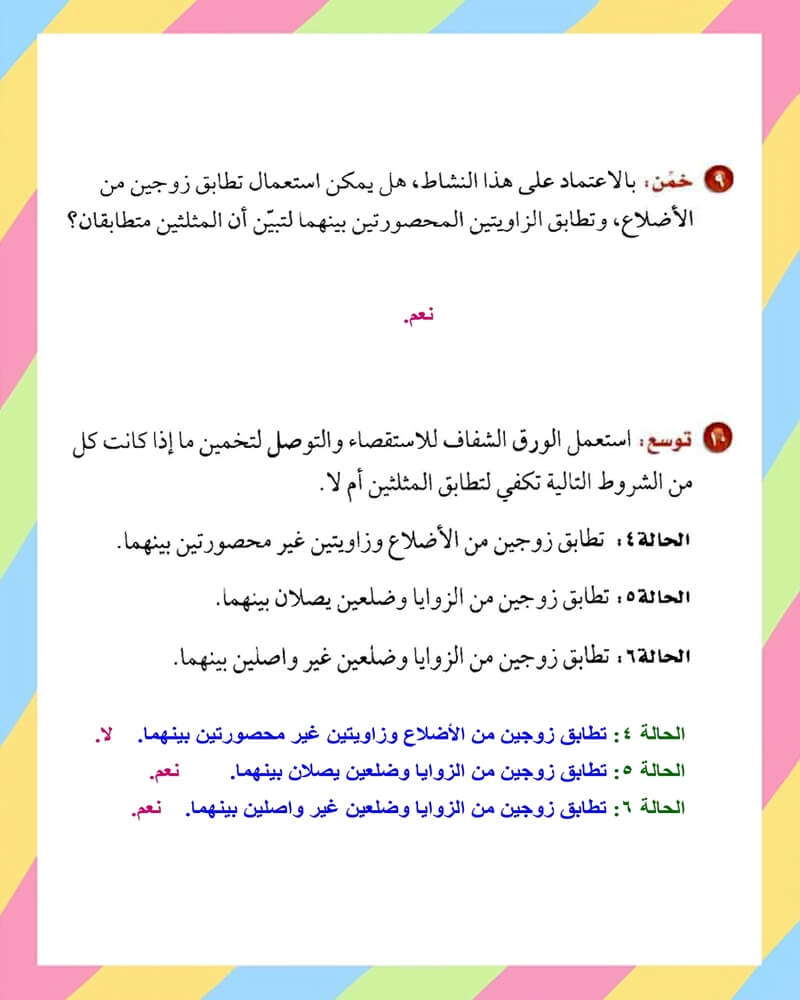 ٩ خمّن: بالاعتماد على هذا النشاط، هل يمكن استعمال تطابق زوجين من الأضلاع، وتطابق الزاويتين المحصورتين بينهما لتبيّن أن المثلثين متطابقان؟

نعم.

١٠ توسع: استعمل الورق الشفاف للاستقصاء والتوصل لتخمين ما إذا كانت كل من الشروط التالية تكفي لتطابق المثلثين أم لا.

الحالة٤: تطابق زوجين من الأضلاع وزاويتين غير محصورتين بينهما.

الحالة٥: تطابق زوجين من الزوايا وضلعين يصلان بينهما.

الحالة٦: تطابق زوجين من الزوايا وضلعين غير واصلين بينهما.

الحالة ٤: تطابق زوجين من الأضلاع وزاويتين غير محصورتين بينهما. لا.
الحالة ٥: تطابق زوجين من الزوايا وضلعين يصلان بينهما. نعم.
الحالة ٦: تطابق زوجين من الزوايا وضلعين غير واصلين بينهما. نعم.